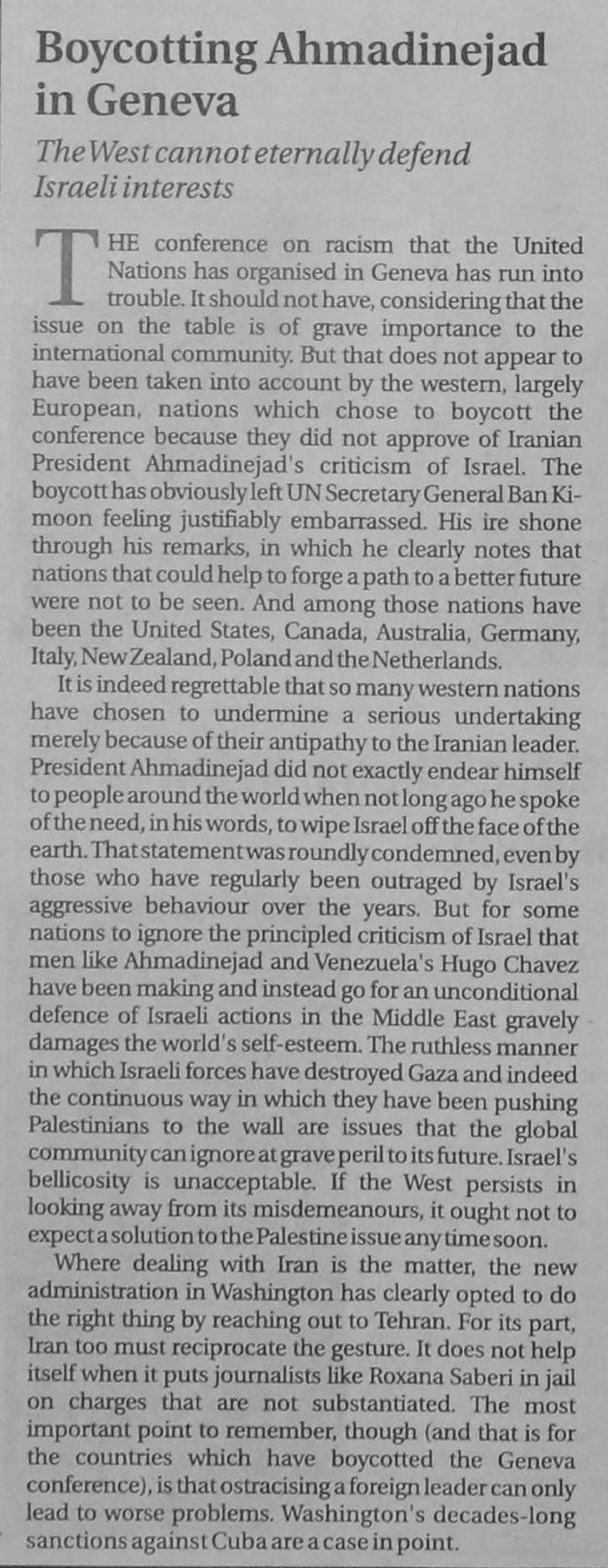 Boycotting Ahmadinejad in Geneva

The West cannot eternally defend Israeli interests

THE conference on racism that the United Nations has organised in Geneva has run into trouble. It should not have, considering that the issue on the table is of grave importance to the international community. But that does not appear to have been taken into account by the western, largely European, nations which chose to boycott the conference because they did not approve of Iranian President Ahmadinejad's criticism of Israel. The boycott has obviously left UN Secretary General Ban Ki-moon feeling justifiably embarrassed. His ire shone through his remarks, in which he clearly notes that nations that could help to forge a path to a better future were not to be seen. And among those nations have been the United States, Canada, Australia, Germany, Italy, New Zealand, Poland and the Netherlands.

It is indeed regrettable that so many western nations have chosen to undermine a serious undertaking merely because of their antipathy to the Iranian leader. President Ahmadinejad did not exactly endear himself to people around the world when not long ago he spoke of the need, in his words, to wipe Israel off the face of the earth. That statement was roundly condemned, even by those who have regularly been outraged by Israel's aggressive behaviour over the years. But for some nations to ignore the principled criticism of Israel that men like Ahmadinejad and Venezuela's Hugo Chavez have been making and instead go for an unconditional defence of Israeli actions in the Middle East gravely damages the world's self-esteem. The ruthless manner in which Israeli forces have destroyed Gaza and indeed the continuous way in which they have been pushing Palestinians to the wall are issues that the global community can ignore at grave peril to its future. Israel's bellicosity is unacceptable. If the West persists in looking away from its misdemeanours, it ought not to expect a solution to the Palestine issue any time soon.

Where dealing with Iran is the matter, the new administration in Washington has clearly opted to do the right thing by reaching out to Tehran. For its part, Iran too must reciprocate the gesture. It does not help itself when it puts journalists like Roxana Saberi in jail on charges that are not substantiated. The most important point to remember, though (and that is for the countries which have boycotted the Geneva conference), is that ostracising a foreign leader can only lead to worse problems. Washington's decades-long sanctions against Cuba are a case in point.